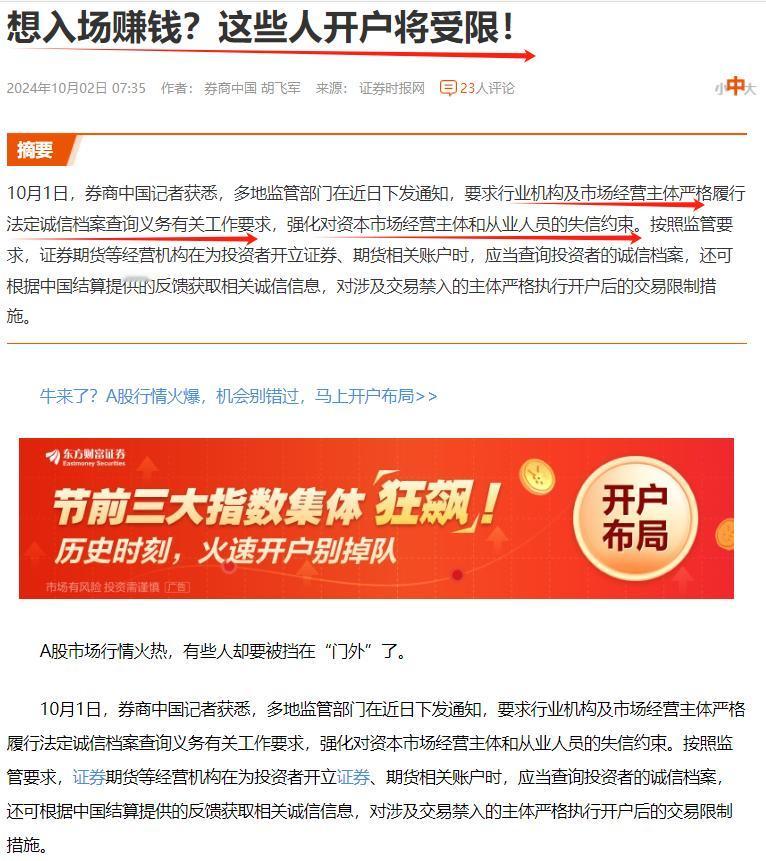 想入场赚钱？这些人开户将受限！

2024年10月02日 07:35 作者：券商中国 胡飞军 来源：证券时报网 23人评论 小中大

摘要

10月1日，券商中国记者获悉，多地监管部门在近日下发通知，要求行业机构及市场经营主体严格履行法定诚信档案查询义务有关工作要求，强化对资本市场经营主体和从业人员的失信约束。按照监管要求，证券期货等经营机构在为投资者开立证券、期货相关账户时，应当查询投资者的诚信档案，还可根据中国结算提供的反馈获取相关诚信信息，对涉及交易禁入的主体严格执行开户后的交易限制措施。

牛来了？A股行情火爆，机会别错过，马上开户布局>>

东方财富证券 Eastmoney Securities

节前三大指数集体狂飙！

历史时刻，火速开户别掉队

开户布局

市场有风险 投资需谨慎 广告

A股市场行情火热，有些人却要被挡在“门外”了。

10月1日，券商中国记者获悉，多地监管部门在近日下发通知，要求行业机构及市场经营主体严格履行法定诚信档案查询义务有关工作要求，强化对资本市场经营主体和从业人员的失信约束。按照监管要求，证券期货等经营机构在为投资者开立证券、期货相关账户时，应当查询投资者的诚信档案，还可根据中国结算提供的反馈获取相关诚信信息，对涉及交易禁入的主体严格执行开户后的交易限制措施。